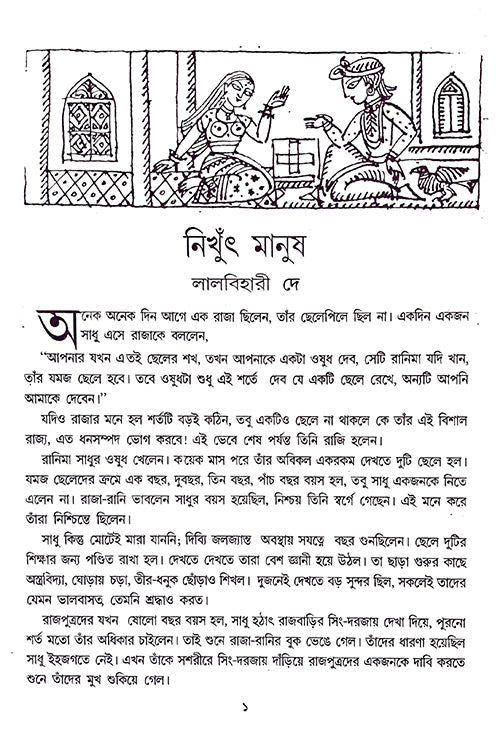 নিখুঁৎ মানুষ

লালবিহারী দে

অনেক অনেক দিন আগে এক রাজা ছিলেন, তাঁর ছেলেপিলে ছিল না। একদিন একজন সাধু এসে রাজাকে বললেন,

"আপনার যখন এতই ছেলের শখ, তখন আপনাকে একটা ওষুধ দেব, সেটি রানিমা যদি খান, তাঁর যমজ ছেলে হবে। তবে ওষুধটা শুধু এই শর্তে দেব যে একটি ছেলে রেখে, অন্যটি আপনি আমাকে দেবেন।"

যদিও রাজার মনে হল শর্তটি বড়ই কঠিন, তবু একটিও ছেলে না থাকলে কে তাঁর এই বিশাল রাজ্য, এত ধনসম্পদ ভোগ করবে! এই ভেবে শেষ পর্যন্ত তিনি রাজি হলেন।

রানিমা সাধুর ওষুধ খেলেন। কয়েক মাস পরে তাঁর অবিকল একরকম দেখতে দুটি ছেলে হল। যমজ ছেলেদের ক্রমে এক বছর, দুবছর, তিন বছর, পাঁচ বছর বয়স হল, তবু সাধু একজনকে নিতে এলেন না। রাজা-রানি ভাবলেন সাধুর বয়স হয়েছিল, নিশ্চয় তিনি স্বর্গে গেছেন। এই মনে করে তাঁরা নিশ্চিন্তে ছিলেন।

সাধু কিন্তু মোটেই মারা যাননি; দিব্যি জলজ্যান্ত অবস্থায় সযত্নে বছর গুনছিলেন। ছেলে দুটির শিক্ষার জন্য পণ্ডিত রাখা হল। দেখতে দেখতে তারা বেশ জ্ঞানী হয়ে উঠল। তা ছাড়া গুরুর কাছে অস্ত্রবিদ্যা, ঘোড়ায় চড়া, তীর-ধনুক ছোঁড়াও শিখল। দুজনেই দেখতে বড় সুন্দর ছিল, সকলেই তাদের যেমন ভালবাসত, তেমনি শ্রদ্ধাও করত।

রাজপুত্রদের যখন ষোলো বছর বয়স হল, সাধু হঠাৎ রাজবাড়ির সিং-দরজায় দেখা দিয়ে, পুরনো শর্ত মতো তাঁর অধিকার চাইলেন। তাই শুনে রাজা-রানির বুক ভেঙে গেল। তাঁদের ধারণা হয়েছিল সাধু ইহজগতে নেই। এখন তাঁকে সশরীরে সিং-দরজায় দাঁড়িয়ে রাজপুত্রদের একজনকে দাবি করতে শুনে তাঁদের মুখ শুকিয়ে গেল।

১